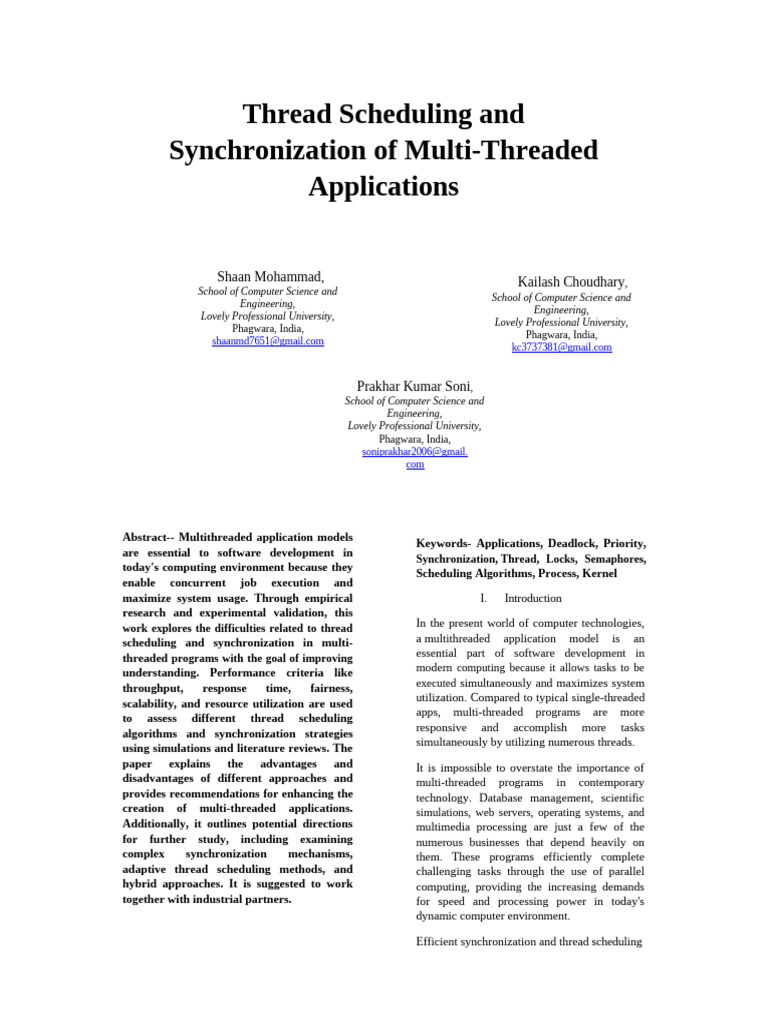 Thread Scheduling and Synchronization of Multi-Threaded Applications

Shaan Mohammad,
School of Computer Science and Engineering,
Lovely Professional University,
Phagwara, India,
shaanmd7651@gmail.com

Kailash Choudhary,
School of Computer Science and Engineering,
Lovely Professional University,
Phagwara, India,
kc3737381@gmail.com

Prakhar Kumar Soni,
School of Computer Science and Engineering,
Lovely Professional University,
Phagwara, India,
soniprakhar2006@gmail.com

Abstract-- Multithreaded application models are essential to software development in today's computing environment because they enable concurrent job execution and maximize system usage. Through empirical research and experimental validation, this work explores the difficulties related to thread scheduling and synchronization in multi-threaded programs with the goal of improving understanding. Performance criteria like throughput, response time, fairness, scalability, and resource utilization are used to assess different thread scheduling algorithms and synchronization strategies using simulations and literature reviews. The paper explains the advantages and disadvantages of different approaches and provides recommendations for enhancing the creation of multi-threaded applications. Additionally, it outlines potential directions for further study, including examining complex synchronization mechanisms, adaptive thread scheduling methods, and hybrid approaches. It is suggested to work together with industrial partners.

Keywords- Applications, Deadlock, Priority, Synchronization, Thread, Locks, Semaphores, Scheduling Algorithms, Process, Kernel

I. Introduction

In the present world of computer technologies, a multithreaded application model is an essential part of software development in modern computing because it allows tasks to be executed simultaneously and maximizes system utilization. Compared to typical single-threaded apps, multi-threaded programs are more responsive and accomplish more tasks simultaneously by utilizing numerous threads.

It is impossible to overstate the importance of multi-threaded programs in contemporary technology. Database management, scientific simulations, web servers, operating systems, and multimedia processing are just a few of the numerous businesses that depend heavily on them. These programs efficiently complete challenging tasks through the use of parallel computing, providing the increasing demands for speed and processing power in today's dynamic computer environment.

Efficient synchronization and thread scheduling